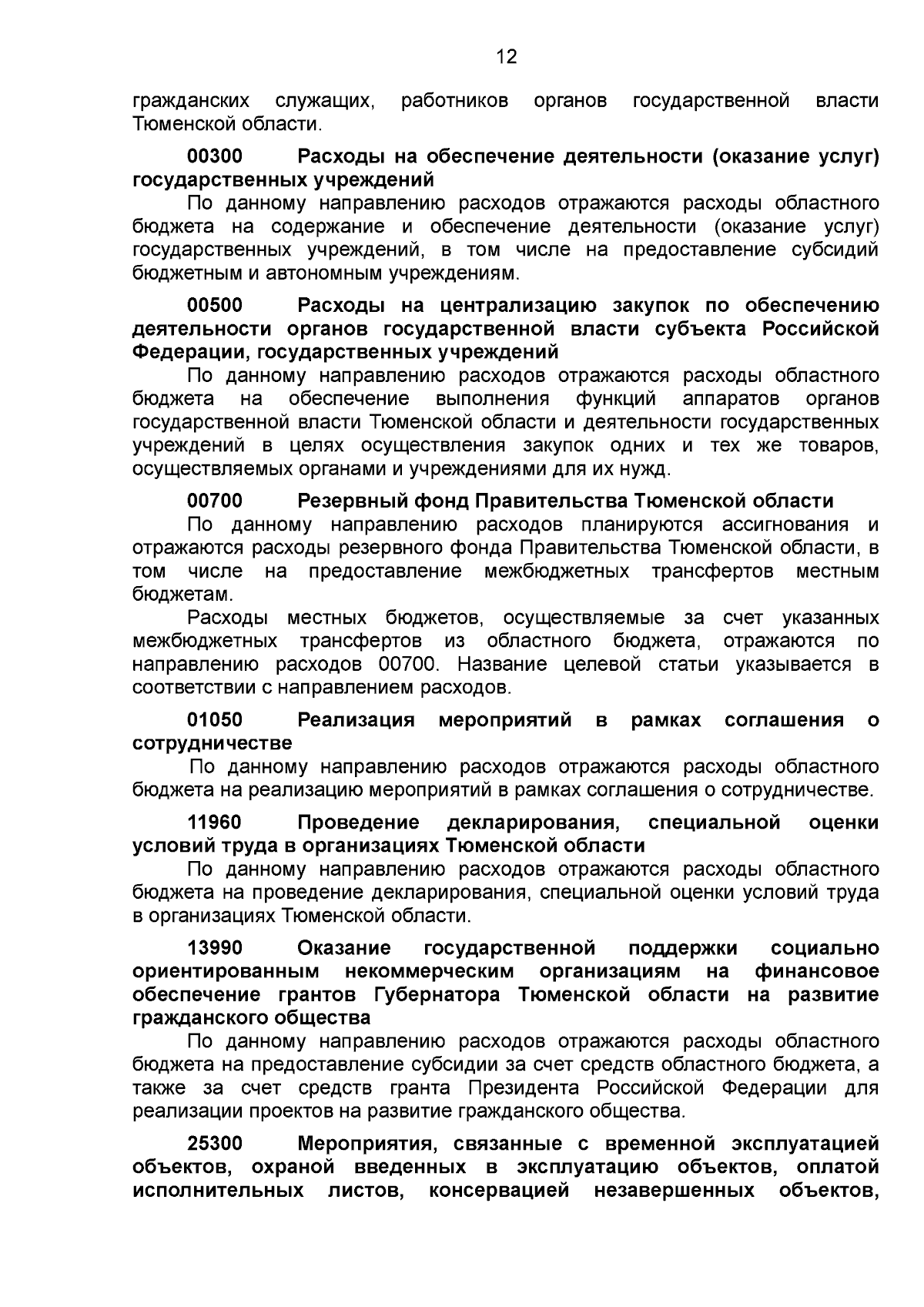 12

гражданских служащих, работников органов государственной власти Тюменской области.

00300 Расходы на обеспечение деятельности (оказание услуг) государственных учреждений

По данному направлению расходов отражаются расходы областного бюджета на содержание и обеспечение деятельности (оказание услуг) государственных учреждений, в том числе на предоставление субсидий бюджетным и автономным учреждениям.

00500 Расходы на централизацию закупок по обеспечению деятельности органов государственной власти субъекта Российской Федерации, государственных учреждений

По данному направлению расходов отражаются расходы областного бюджета на обеспечение выполнения функций аппаратов органов государственной власти Тюменской области и деятельности государственных учреждений в целях осуществления закупок одних и тех же товаров, осуществляемых органами и учреждениями для их нужд.

00700 Резервный фонд Правительства Тюменской области

По данному направлению расходов планируются ассигнования и отражаются расходы резервного фонда Правительства Тюменской области, в том числе на предоставление межбюджетных трансфертов местным бюджетам.

Расходы местных бюджетов, осуществляемые за счет указанных межбюджетных трансфертов из областного бюджета, отражаются по направлению расходов 00700. Название целевой статьи указывается в соответствии с направлением расходов.

01050 Реализация мероприятий в рамках соглашения о сотрудничестве

По данному направлению расходов отражаются расходы областного бюджета на реализацию мероприятий в рамках соглашения о сотрудничестве.

11960 Проведение декларирования, специальной оценки условий труда в организациях Тюменской области

По данному направлению расходов отражаются расходы областного бюджета на проведение декларирования, специальной оценки условий труда в организациях Тюменской области.

13990 Оказание государственной поддержки социально ориентированным некоммерческим организациям на финансовое обеспечение грантов Губернатора Тюменской области на развитие гражданского общества

По данному направлению расходов отражаются расходы областного бюджета на предоставление субсидии за счет средств областного бюджета, а также за счет средств гранта Президента Российской Федерации для реализации проектов на развитие гражданского общества.

25300 Мероприятия, связанные с временной эксплуатацией объектов, охраной введенных в эксплуатацию объектов, оплатой исполнительных листов, консервацией незавершенных объектов,